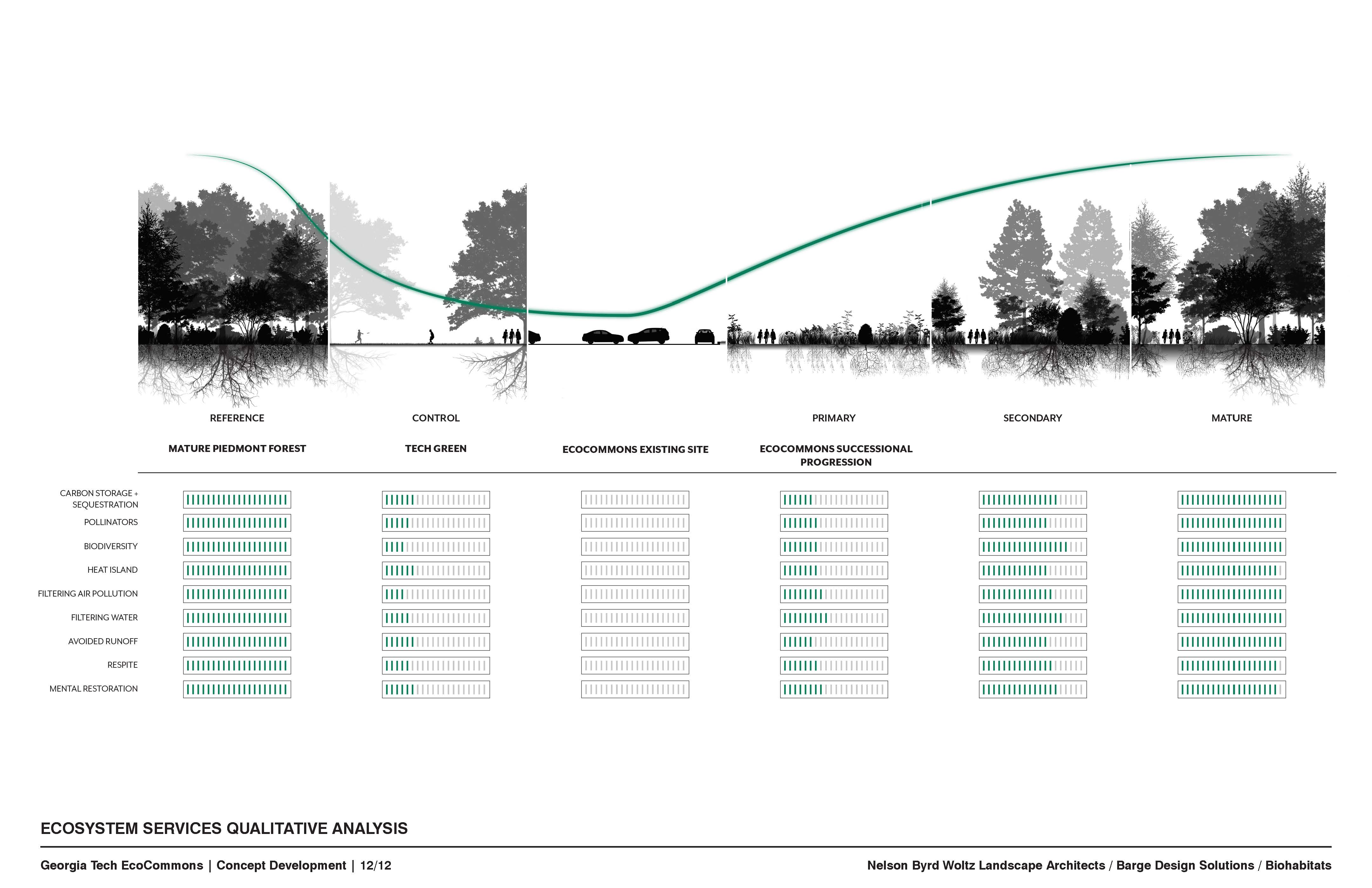 REFERENCE

CONTROL

PRIMARY

SECONDARY

MATURE

MATURE PIEDMONT FOREST

TECH GREEN

ECOCOMMONS EXISTING SITE

ECOCOMMONS SUCCESSIONAL PROGRESSION

CARBON STORAGE + SEQUESTRATION

POLLINATORS

BIODIVERSITY

HEAT ISLAND

FILTERING AIR POLLUTION

FILTERING WATER

AVOIDED RUNOFF

RESPITE

MENTAL RESTORATION

ECOSYSTEM SERVICES QUALITATIVE ANALYSIS

Georgia Tech EcoCommons | Concept Development | 12/12

Nelson Byrd Woltz Landscape Architects / Barge Design Solutions / Biohabitats